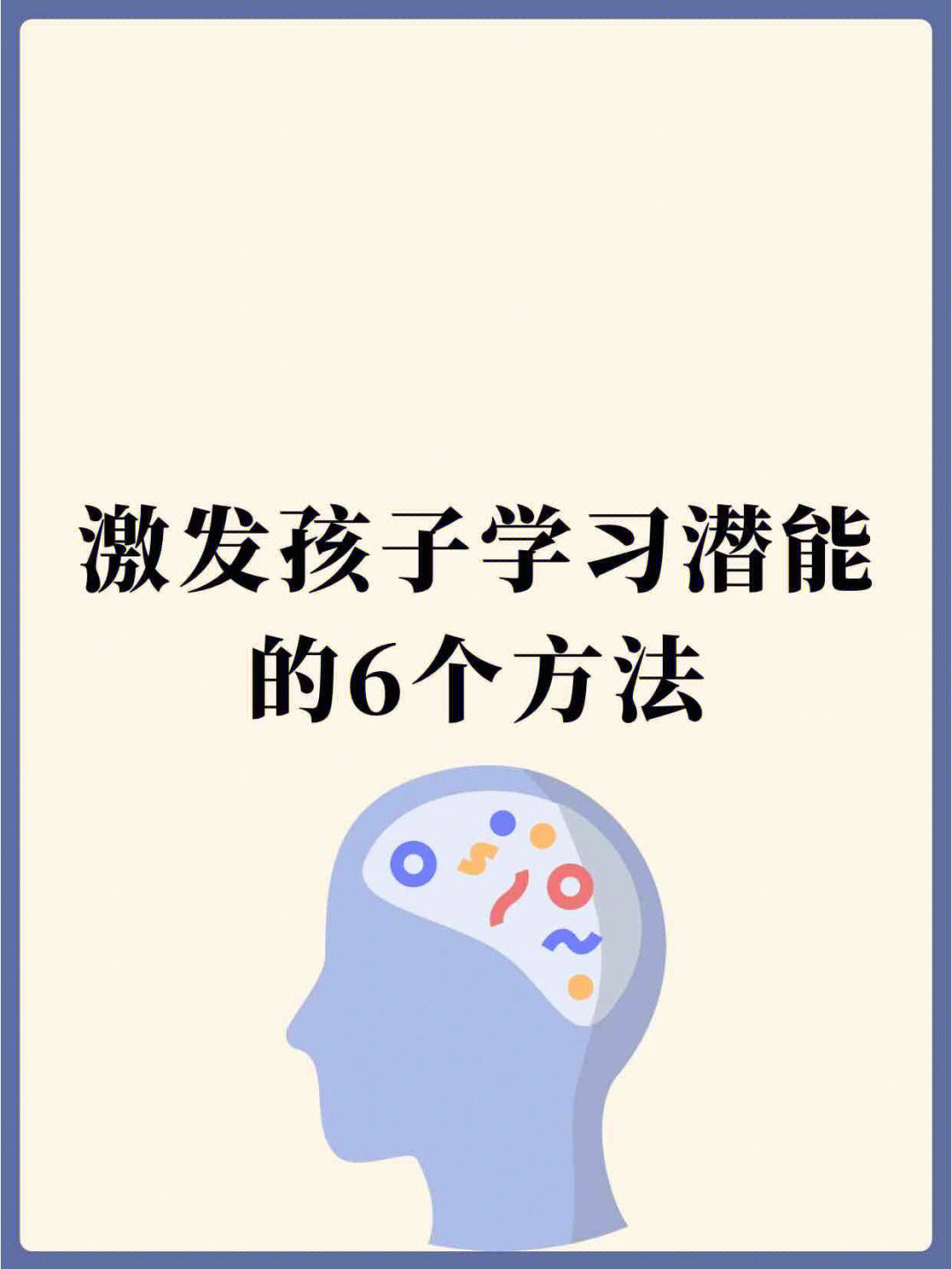 激发孩子学习潜能的6个方法